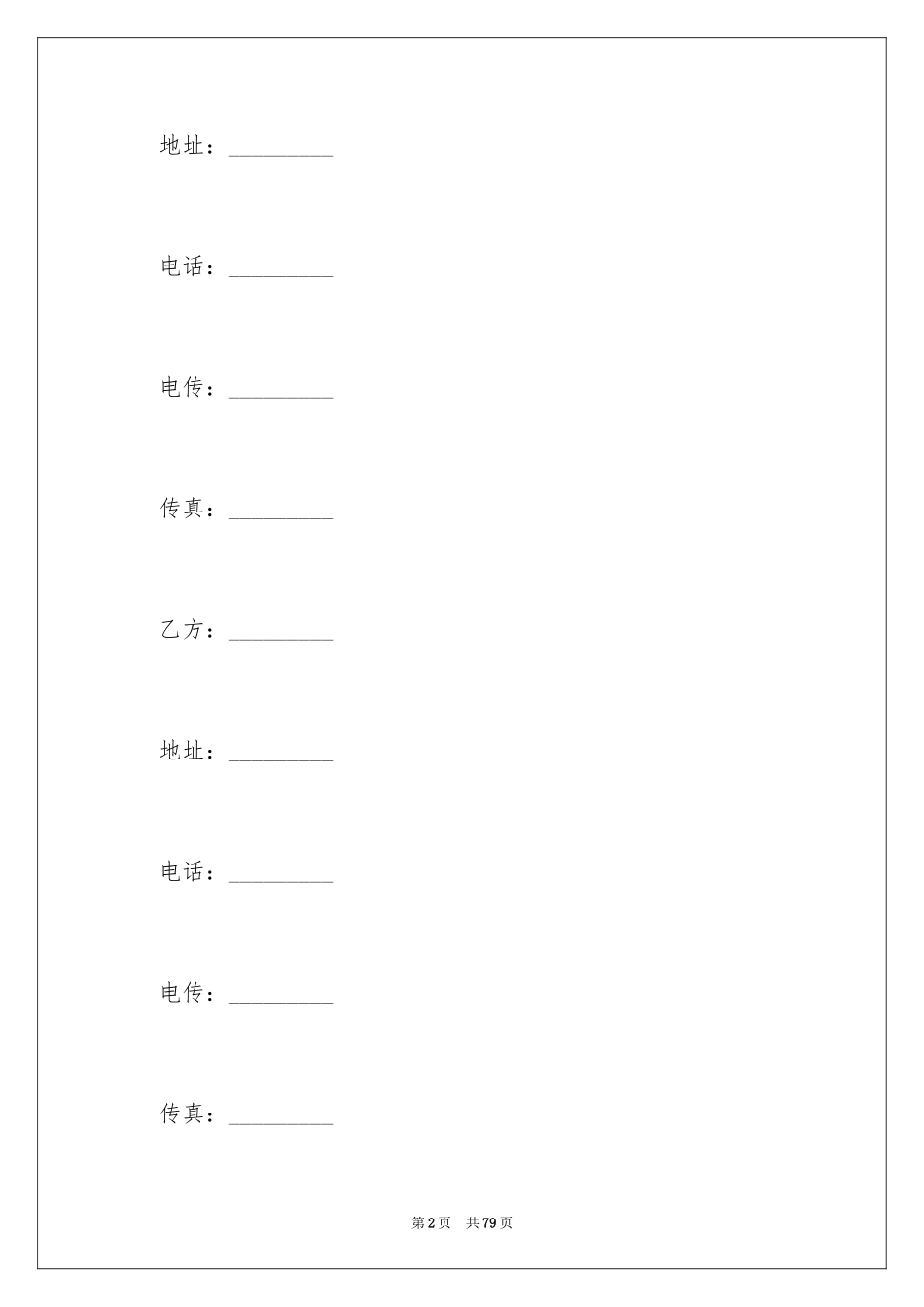 地址：_________

电话：_________

电传：_________

传真：_________

乙方：_________

地址：_________

电话：_________

电传：_________

传真：_________

第 2 页　共 79 页